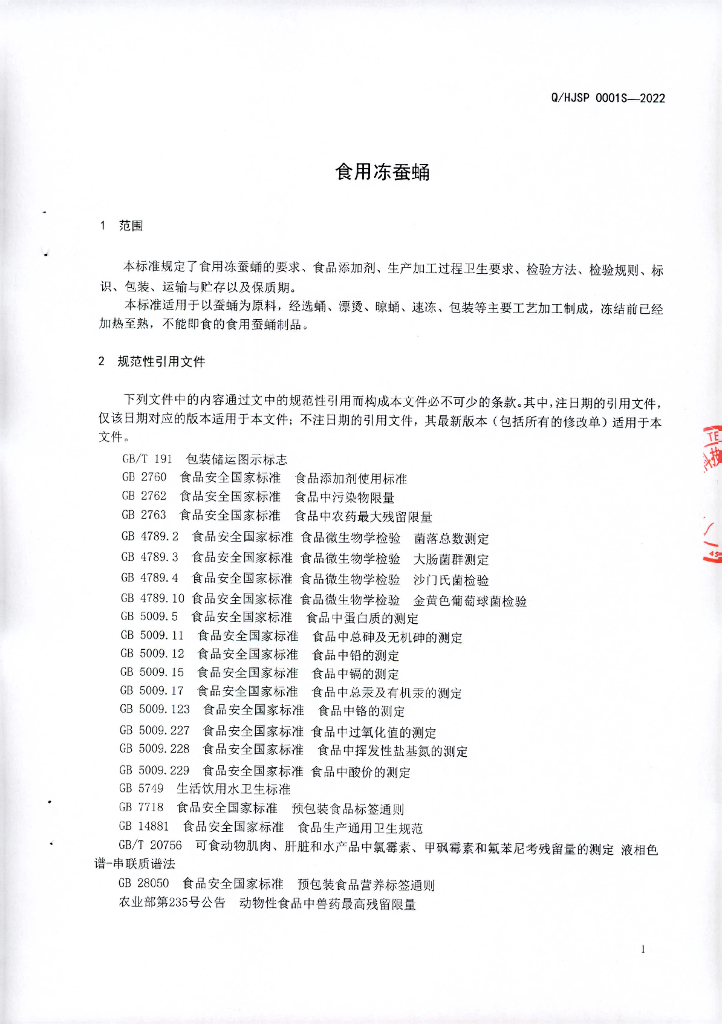 Q/HJSP 0001S—2022

食用冻蚕蛹

1 范围

本标准规定了食用冻蚕蛹的要求、食品添加剂、生产加工过程卫生要求、检验方法、检验规则、标识、包装、运输与贮存以及保质期。

本标准适用于以蚕蛹为原料，经选蛹、漂烫、晾蛹、速冻、包装等主要工艺加工制成，冻结前已经加热至熟，不能即食的食用蚕蛹制品。

2 规范性引用文件

下列文件中的内容通过文中的规范性引用而构成本文件必不可少的条款。其中，注日期的引用文件，仅该日期对应的版本适用于本文件；不注日期的引用文件，其最新版本（包括所有的修改单）适用于本文件。

GB/T 191 包装储运图示标志
GB 2760 食品安全国家标准 食品添加剂使用标准
GB 2762 食品安全国家标准 食品中污染物限量
GB 2763 食品安全国家标准 食品中农药最大残留限量
GB 4789.2 食品安全国家标准 食品微生物学检验 菌落总数测定
GB 4789.3 食品安全国家标准 食品微生物学检验 大肠菌群测定
GB 4789.4 食品安全国家标准 食品微生物学检验 沙门氏菌检验
GB 4789.10 食品安全国家标准 食品微生物学检验 金黄色葡萄球菌检验
GB 5009.5 食品安全国家标准 食品中蛋白质的测定
GB 5009.11 食品安全国家标准 食品中总砷及无机砷的测定
GB 5009.12 食品安全国家标准 食品中铅的测定
GB 5009.15 食品安全国家标准 食品中镉的测定
GB 5009.17 食品安全国家标准 食品中总汞及有机汞的测定
GB 5009.123 食品安全国家标准 食品中铬的测定
GB 5009.227 食品安全国家标准 食品中过氧化值的测定
GB 5009.228 食品安全国家标准 食品中挥发性盐基氮的测定
GB 5009.229 食品安全国家标准 食品中酸价的测定
GB 5749 生活饮用水卫生标准
GB 7718 食品安全国家标准 预包装食品标签通则
GB 14881 食品安全国家标准 食品生产通用卫生规范
GB/T 20756 可食动物肌肉、肝脏和水产品中氯霉素、甲砜霉素和氟苯尼考残留量的测定 液相色谱-串联质谱法
GB 28050 食品安全国家标准 预包装食品营养标签通则
农业部第235号公告 动物性食品中兽药最高残留限量

1